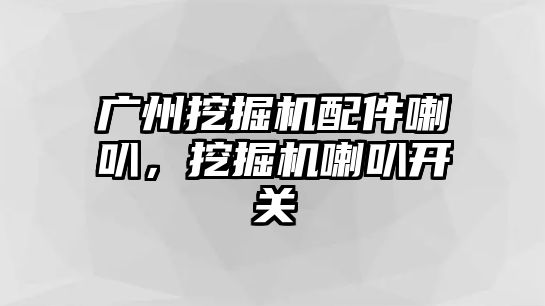 广州挖掘机配件喇叭，挖掘机喇叭开关